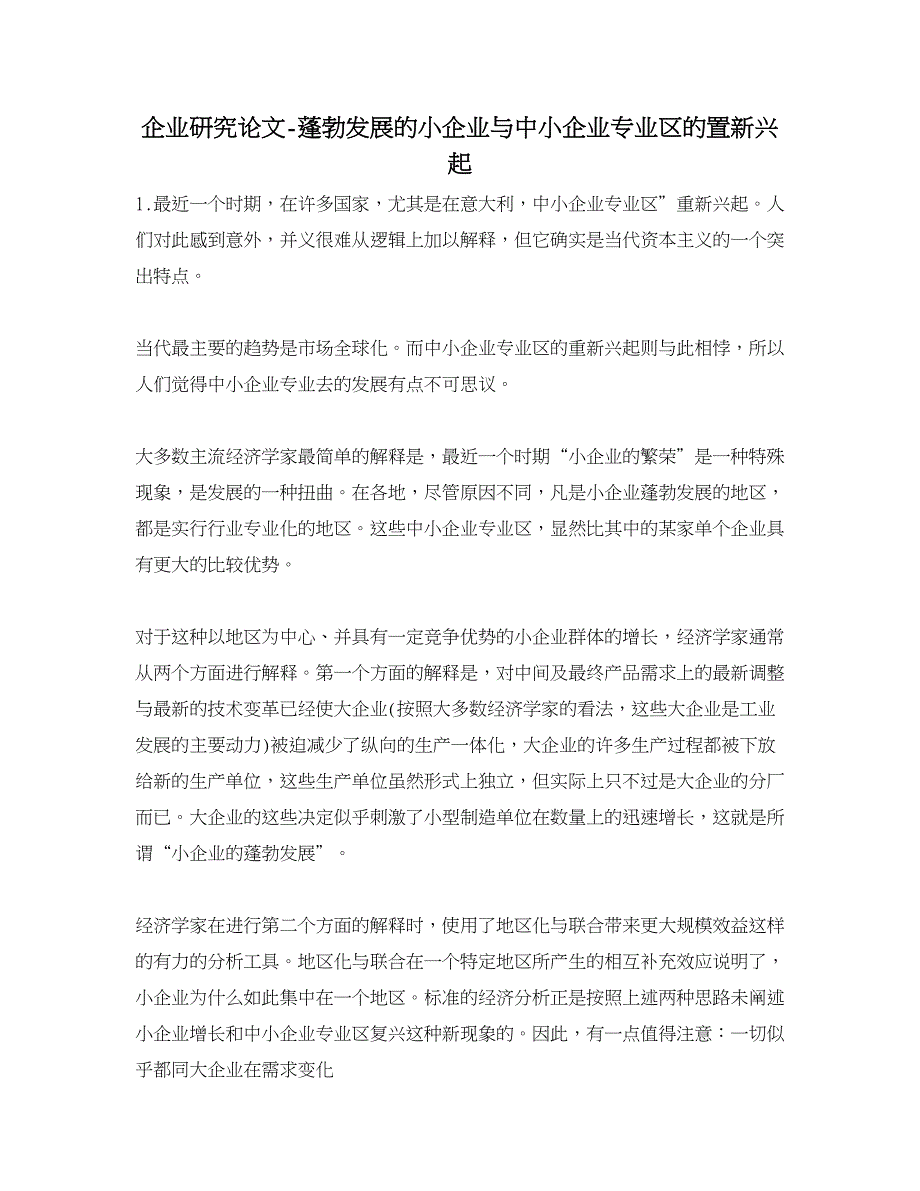 企业研究论文-蓬勃发展的小企业与中小企业专业区的置新兴起

1.最近一个时期，在许多国家，尤其是在意大利，中小企业专业区”重新兴起。人们对此感到意外，并又很难从逻辑上加以解释，但它确实是当代资本主义的一个突出特点。

当代最主要的趋势是市场全球化。而中小企业专业区的重新兴起则与此相悖，所以人们觉得中小企业专业去的发展有点不可思议。

大多数主流经济学家最简单的解释是，最近一个时期“小企业的繁荣”是一种特殊现象，是发展的一种扭曲。在各地，尽管原因不同，凡是小企业蓬勃发展的地区，都是实行行业专业化的地区。这些中小企业专业区，显然比其中的某家单个企业具有更大的比较优势。

对于这种以地区为中心、并具有一定竞争优势的小企业群体的增长，经济学家通常从两个方面进行解释。第一个方面的解释是，对中间及最终产品需求上的最新调整与最新的技术变革已经使大企业(按照大多数经济学家的看法，这些大企业是工业发展的主要动力)被迫减少了纵向的生产一体化，大企业的许多生产过程都被下放给新的生产单位，这些生产单位虽然形式上独立，但实际上只不过是大企业的分厂而已。大企业的这些决定似乎刺激了小型制造单位在数量上的迅速增长，这就是所谓“小企业的蓬勃发展”。

经济学家在进行第二个方面的解释时，使用了地区化与联合带来更大规模效益这样的有力的分析工具。地区化与联合在一个特定地区所产生的相互补充效应说明了，小企业为什么如此集中在一个地区。标准的经济分析正是按照上述两种思路未阐述小企业增长和中小企业专业区复兴这种新现象的。因此，有一点值得注意：一切似乎都同大企业在需求变化